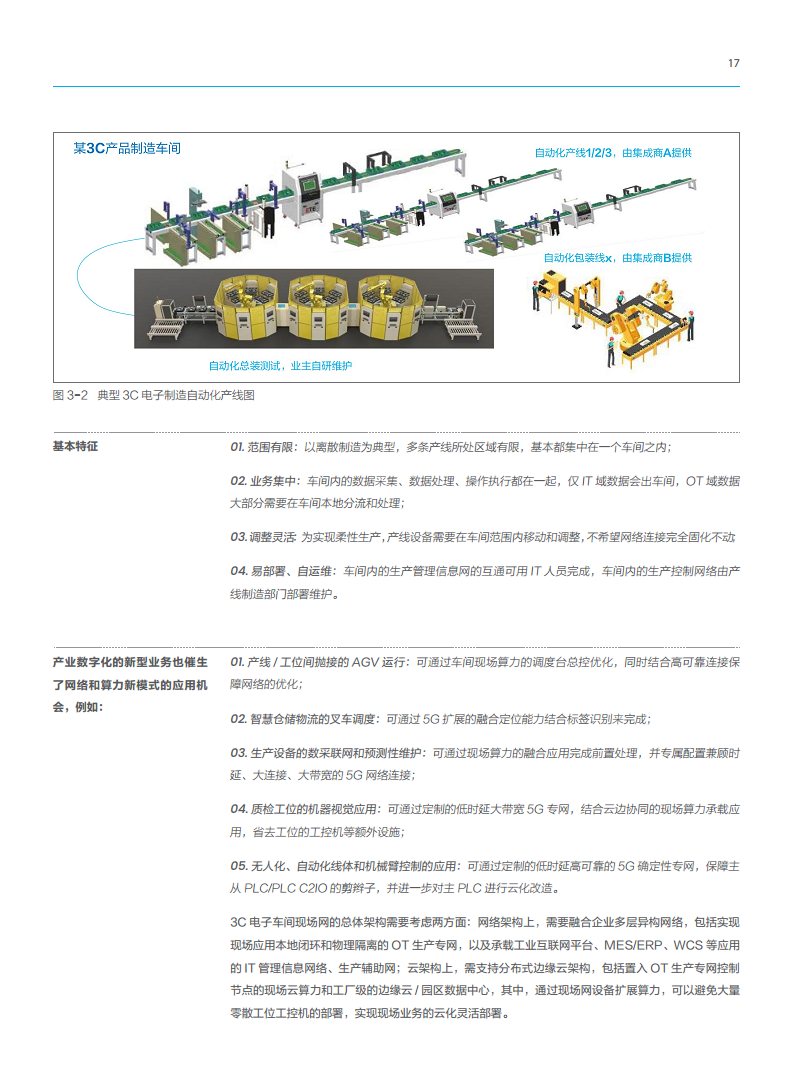 17

某3C产品制造车间

自动化产线1/2/3，由集成商A提供

自动化包装线x，由集成商B提供

自动化总装测试，业主自研维护

图 3-2 典型 3C 电子制造自动化产线图

基本特征

01. 范围有限：以离散制造为典型，多条产线所处区域有限，基本都集中在一个车间之内；

02. 业务集中：车间内的数据采集、数据处理、操作执行都在一起，仅 IT 域数据会出车间，OT 域数据大部分需要在车间本地分流和处理；

03. 调整灵活：为实现柔性生产，产线设备需要在车间范围内移动和调整，不希望网络连接完全固化不动

04. 易部署、自运维：车间内的生产管理信息网的互通可用 IT 人员完成，车间内的生产控制网络由产线制造部门部署维护。

产业数字化的新型业务也催生了网络和算力新模式的应用机会，例如：

01. 产线 / 工位间抛接的 AGV 运行：可通过车间现场算力的调度台总控优化，同时结合高可靠连接保障网络的优化；

02. 智慧仓储物流的叉车调度：可通过 5G 扩展的融合定位能力结合标签识别来完成；

03. 生产设备的数采联网和预测性维护：可通过现场算力的融合应用完成前置处理，并专属配置兼顾时延、大连接、大带宽的 5G 网络连接；

04. 质检工位的机器视觉应用：可通过定制的低时延大带宽 5G 专网，结合云边协同的现场算力承载应用，省去工位的工控机等额外设施；

05. 无人化、自动化线体和机械臂控制的应用：可通过定制的低时延高可靠的 5G 确定性专网，保障主从 PLC/PLC C2IO 的剪辫子，并进一步对主 PLC 进行云化改造。

3C 电子车间现场网的总体架构需要考虑两方面：网络架构上，需要融合企业多层异构网络，包括实现现场应用本地闭环和物理隔离的 OT 生产专网，以及承载工业互联网平台、MES/ERP、WCS 等应用的 IT 管理信息网络、生产辅助网；云架构上，需支持分布式边缘云架构，包括置入 OT 生产专网控制节点的现场云算力和工厂级的边缘云 / 园区数据中心，其中，通过现场网设备扩展算力，可以避免大量零散工位工控机的部署，实现现场业务的云化灵活部署。